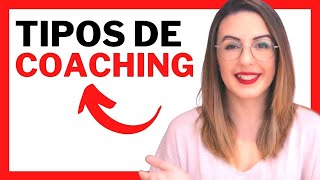 TIPOS DE
COACHING